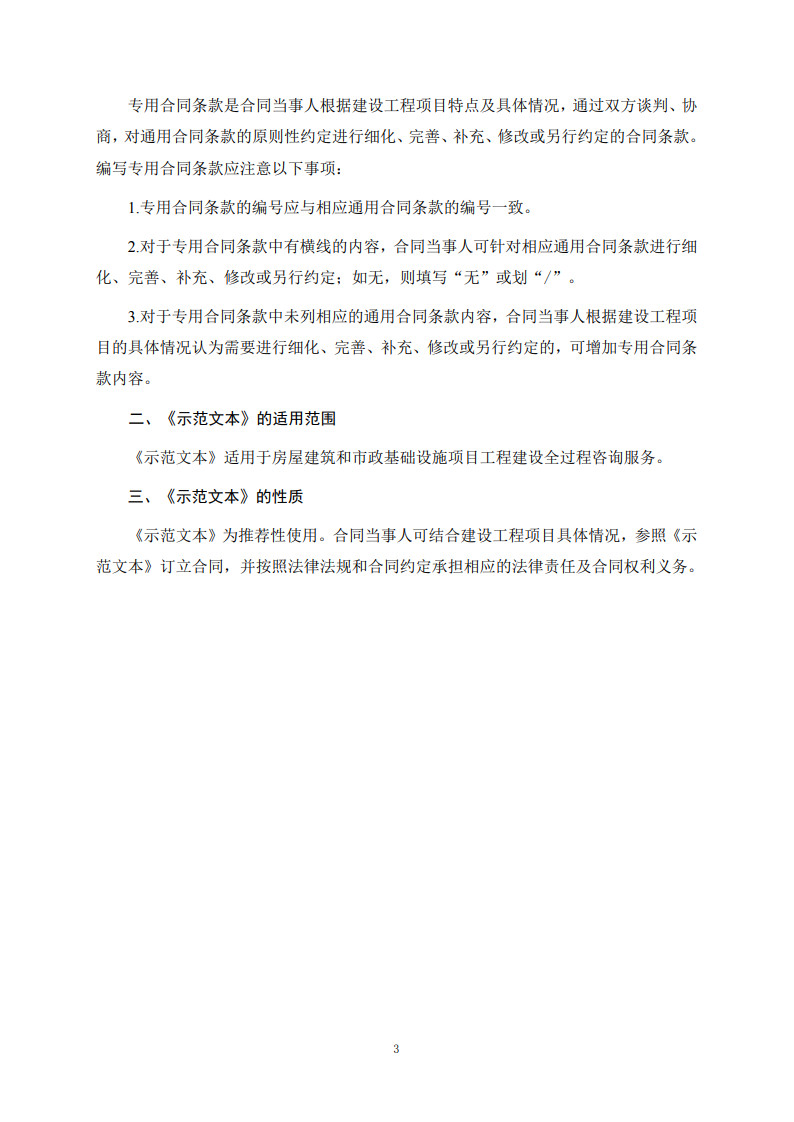 专用合同条款是合同当事人根据建设工程项目特点及具体情况，通过双方谈判、协商，对通用合同条款的原则性约定进行细化、完善、补充、修改或另行约定的合同条款。编写专用合同条款应注意以下事项：

1.专用合同条款的编号应与相应通用合同条款的编号一致。

2.对于专用合同条款中有横线的内容，合同当事人可针对相应通用合同条款进行细化、完善、补充、修改或另行约定；如无，则填写“无”或划“/”。

3.对于专用合同条款中未列相应的通用合同条款内容，合同当事人根据建设工程项目的具体情况认为需要进行细化、完善、补充、修改或另行约定的，可增加专用合同条款内容。

二、《示范文本》的适用范围

《示范文本》适用于房屋建筑和市政基础设施项目工程建设全过程咨询服务。

三、《示范文本》的性质

《示范文本》为推荐性使用。合同当事人可结合建设工程项目具体情况，参照《示范文本》订立合同，并按照法律法规和合同约定承担相应的法律责任及合同权利义务。

3